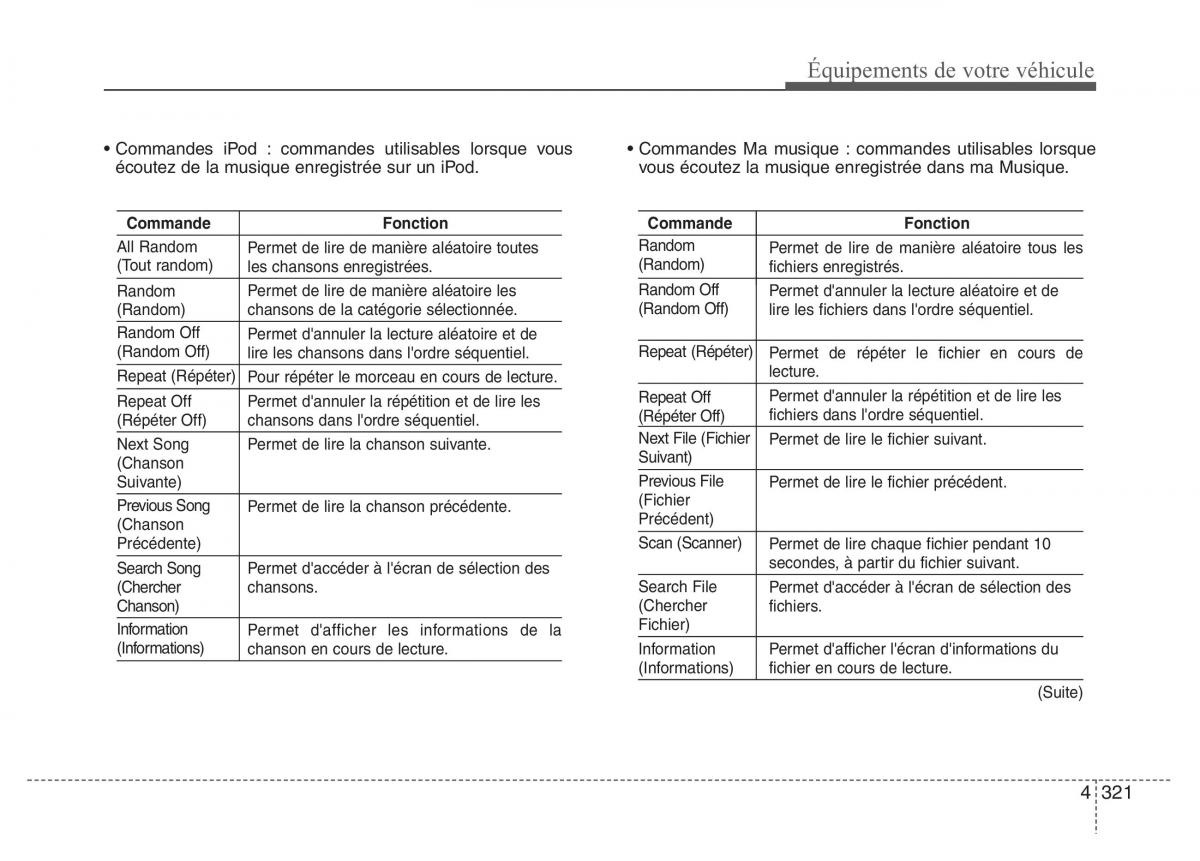 Équipements de votre véhicule

• Commandes iPod : commandes utilisables lorsque vous écoutez de la musique enregistrée sur un iPod.

| Commande | Fonction |
|---|---|
| All Random (Tout random) | Permet de lire de manière aléatoire toutes les chansons enregistrées. |
| Random (Random) | Permet de lire de manière aléatoire les chansons de la catégorie sélectionnée. |
| Random Off (Random Off) | Permet d'annuler la lecture aléatoire et de lire les chansons dans l'ordre séquentiel. |
| Repeat (Répéter) | Pour répéter le morceau en cours de lecture. |
| Repeat Off (Répéter Off) | Permet d'annuler la répétition et de lire les chansons dans l'ordre séquentiel. |
| Next Song (Chanson Suivante) | Permet de lire la chanson suivante. |
| Previous Song (Chanson Précédente) | Permet de lire la chanson précédente. |
| Search Song (Chercher Chanson) | Permet d'accéder à l'écran de sélection des chansons. |
| Information (Informations) | Permet d'afficher les informations de la chanson en cours de lecture. |

• Commandes Ma musique : commandes utilisables lorsque vous écoutez la musique enregistrée dans ma Musique.

| Commande | Fonction |
|---|---|
| Random (Random) | Permet de lire de manière aléatoire tous les fichiers enregistrés. |
| Random Off (Random Off) | Permet d'annuler la lecture aléatoire et de lire les fichiers dans l'ordre séquentiel. |
| Repeat (Répéter) | Permet de répéter le fichier en cours de lecture. |
| Repeat Off (Répéter Off) | Permet d'annuler la répétition et de lire les fichiers dans l'ordre séquentiel. |
| Next File (Fichier Suivant) | Permet de lire le fichier suivant. |
| Previous File (Fichier Précédent) | Permet de lire le fichier précédent. |
| Scan (Scanner) | Permet de lire chaque fichier pendant 10 secondes, à partir du fichier suivant. |
| Search File (Chercher Fichier) | Permet d'accéder à l'écran de sélection des fichiers. |
| Information (Informations) | Permet d'afficher l'écran d'informations du fichier en cours de lecture. |

(Suite)

4 321